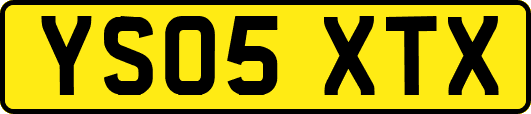 YS05 XTX